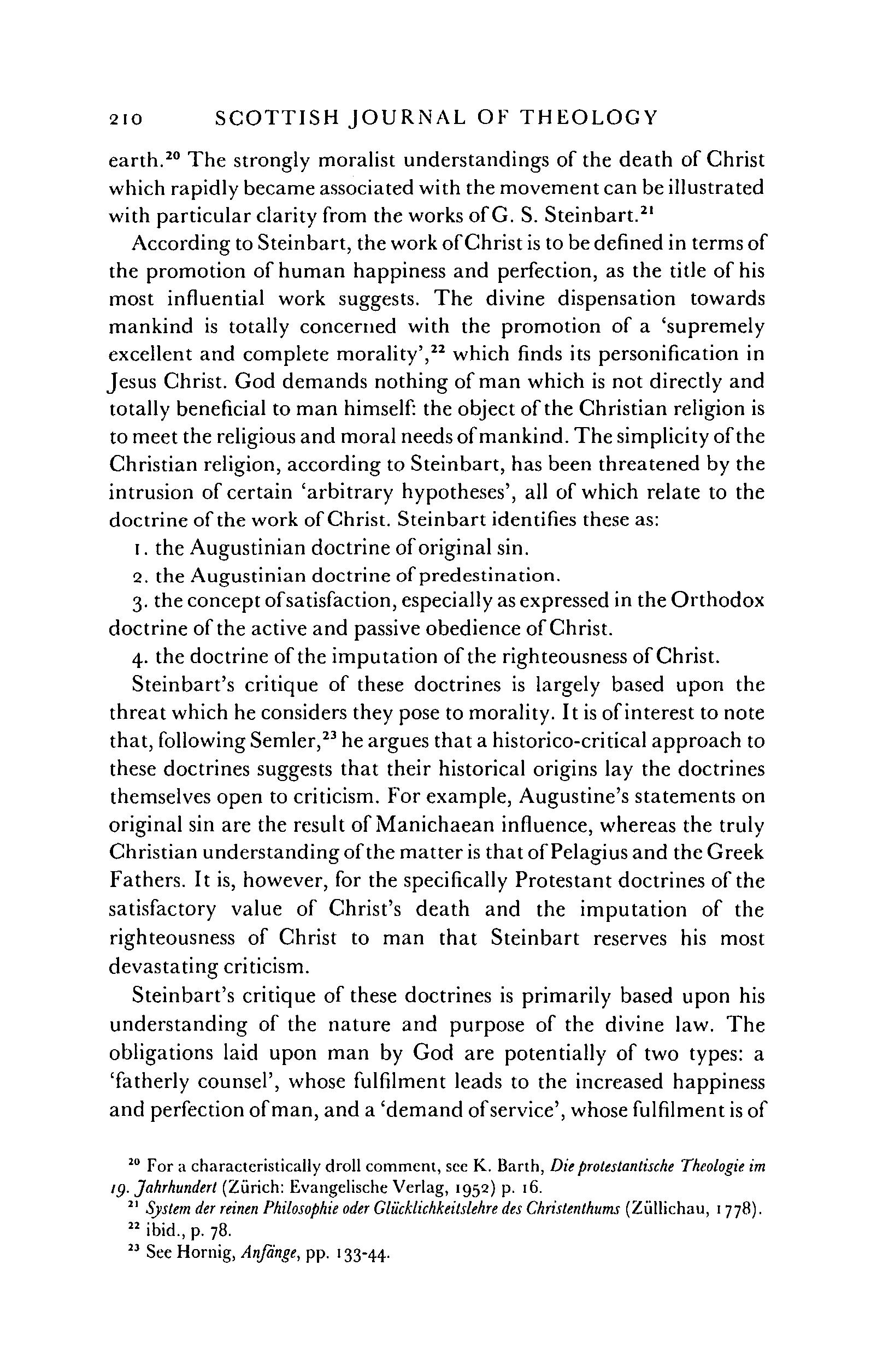 210 SCOTTISH JOURNAL OF THEOLOGY

earth.$^{20}$ The strongly moralist understandings of the death of Christ which rapidly became associated with the movement can be illustrated with particular clarity from the works of G. S. Steinbart.$^{21}$

According to Steinbart, the work of Christ is to be defined in terms of the promotion of human happiness and perfection, as the title of his most influential work suggests. The divine dispensation towards mankind is totally concerned with the promotion of a 'supremely excellent and complete morality',$^{22}$ which finds its personification in Jesus Christ. God demands nothing of man which is not directly and totally beneficial to man himself: the object of the Christian religion is to meet the religious and moral needs of mankind. The simplicity of the Christian religion, according to Steinbart, has been threatened by the intrusion of certain 'arbitrary hypotheses', all of which relate to the doctrine of the work of Christ. Steinbart identifies these as:

1. the Augustinian doctrine of original sin.

2. the Augustinian doctrine of predestination.

3. the concept of satisfaction, especially as expressed in the Orthodox doctrine of the active and passive obedience of Christ.

4. the doctrine of the imputation of the righteousness of Christ.

Steinbart's critique of these doctrines is largely based upon the threat which he considers they pose to morality. It is of interest to note that, following Semler,$^{23}$ he argues that a historico-critical approach to these doctrines suggests that their historical origins lay the doctrines themselves open to criticism. For example, Augustine's statements on original sin are the result of Manichaean influence, whereas the truly Christian understanding of the matter is that of Pelagius and the Greek Fathers. It is, however, for the specifically Protestant doctrines of the satisfactory value of Christ's death and the imputation of the righteousness of Christ to man that Steinbart reserves his most devastating criticism.

Steinbart's critique of these doctrines is primarily based upon his understanding of the nature and purpose of the divine law. The obligations laid upon man by God are potentially of two types: a 'fatherly counsel', whose fulfilment leads to the increased happiness and perfection of man, and a 'demand of service', whose fulfilment is of

$^{20}$ For a characteristically droll comment, see K. Barth, Die protestantische Theologie im 19. Jahrhundert (Zürich: Evangelische Verlag, 1952) p. 16.
$^{21}$ System der reinen Philosophie oder Glücklichkeitslehre des Christenthums (Züllichau, 1778).
$^{22}$ ibid., p. 78.
$^{23}$ See Hornig, Anfänge, pp. 133-44.